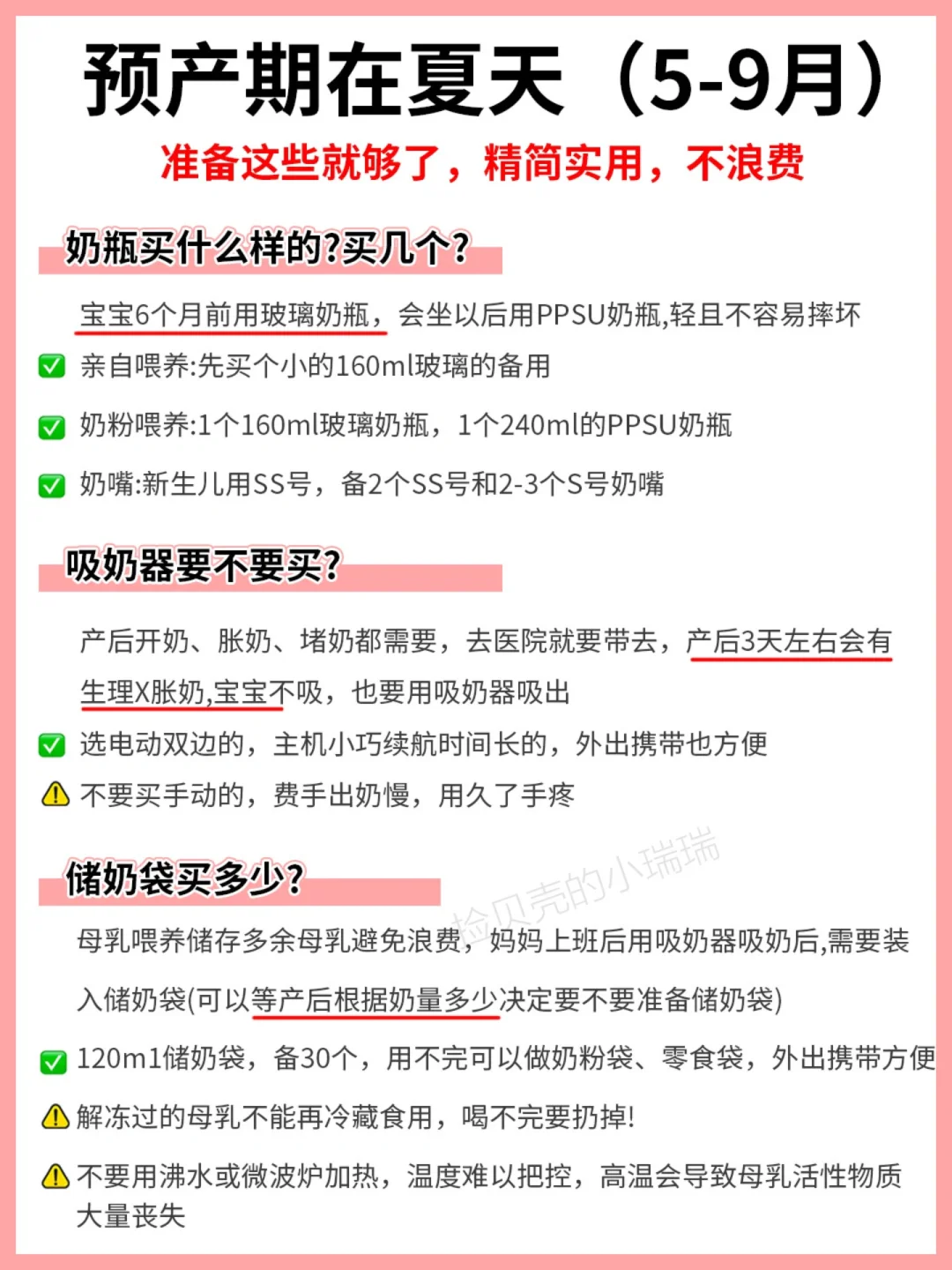 预产期在夏天（5-9月）

准备这些就够了，精简实用，不浪费

奶瓶买什么样的?买几个?

宝宝6个月前用玻璃奶瓶，会坐以后用PPSU奶瓶,轻且不容易摔坏

✅ 亲自喂养:先买个小的160ml玻璃的备用

✅ 奶粉喂养:1个160ml玻璃奶瓶，1个240ml的PPSU奶瓶

✅ 奶嘴:新生儿用SS号，备2个SS号和2-3个S号奶嘴

吸奶器要不要买?

产后开奶、胀奶、堵奶都需要，去医院就要带去，产后3天左右会有生理X胀奶,宝宝不吸，也要用吸奶器吸出

✅ 选电动双边的，主机小巧续航时间长的，外出携带也方便

⚠ 不要买手动的，费手出奶慢，用久了手疼

储奶袋买多少?

捡贝壳的小瑞瑞

母乳喂养储存多余母乳避免浪费，妈妈上班后用吸奶器吸奶后,需要装入储奶袋(可以等产后根据奶量多少决定要不要准备储奶袋)

✅ 120m1储奶袋，备30个，用不完可以做奶粉袋、零食袋，外出携带方便

⚠ 解冻过的母乳不能再冷藏食用，喝不完要扔掉!

⚠ 不要用沸水或微波炉加热，温度难以把控，高温会导致母乳活性物质大量丧失